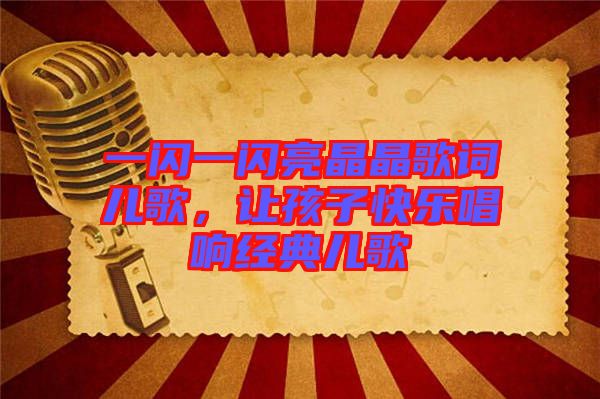 一闪一闪亮晶晶歌词儿歌，让孩子快乐唱响经典儿歌